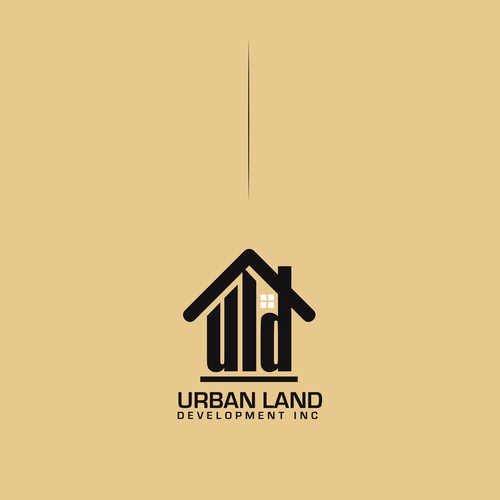 uld

URBAN LAND
DEVELOPMENT INC